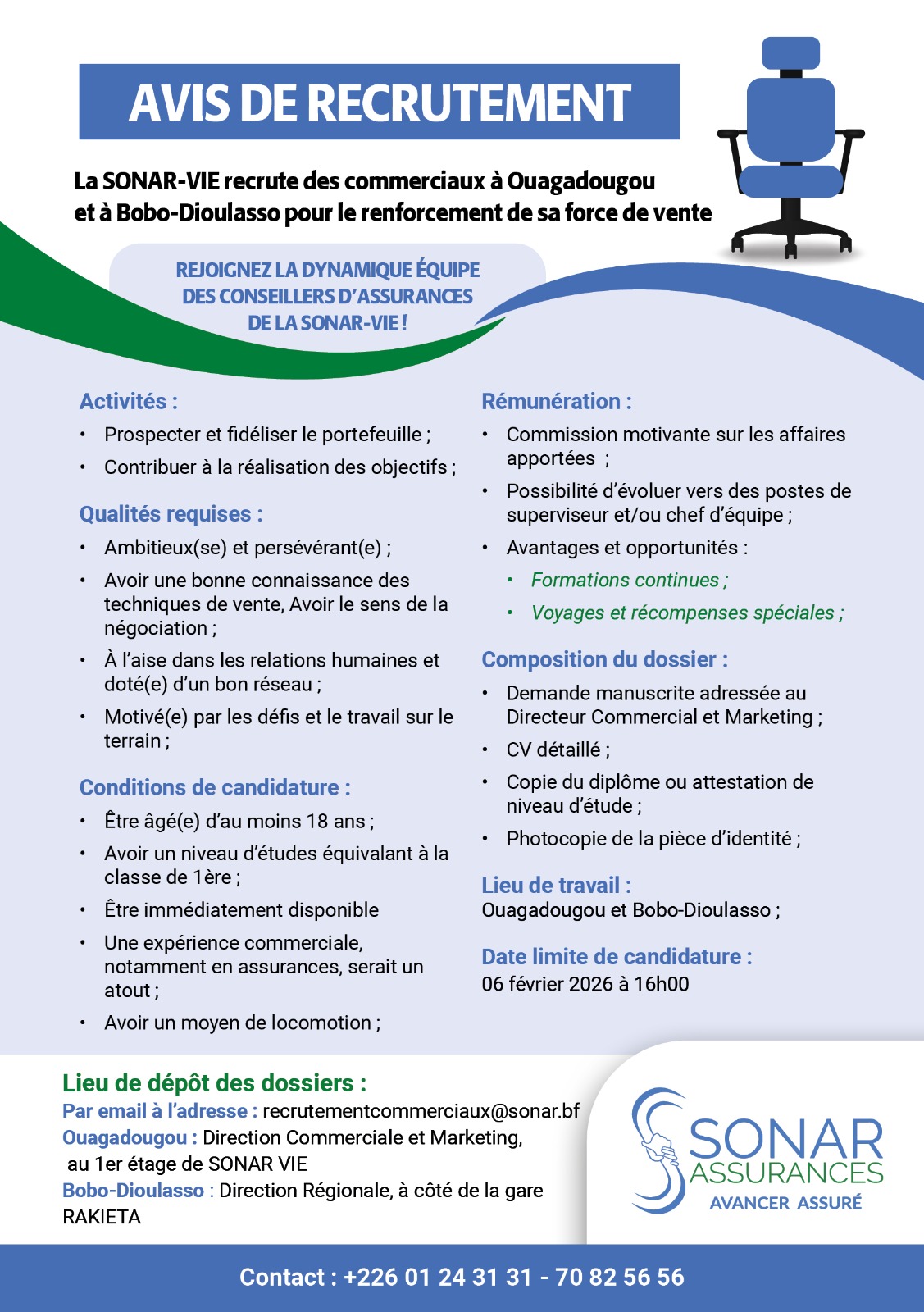 AVIS DE RECRUTEMENT

La SONAR-VIE recrute des commerciaux à Ouagadougou et à Bobo-Dioulasso pour le renforcement de sa force de vente

REJOIGNEZ LA DYNAMIQUE ÉQUIPE DES CONSEILLERS D'ASSURANCES DE LA SONAR-VIE !

Activités :
• Prospecter et fidéliser le portefeuille ;
• Contribuer à la réalisation des objectifs ;

Qualités requises :
• Ambitieux(se) et persévérant(e) ;
• Avoir une bonne connaissance des techniques de vente, Avoir le sens de la négociation ;
• À l'aise dans les relations humaines et doté(e) d'un bon réseau ;
• Motivé(e) par les défis et le travail sur le terrain ;

Conditions de candidature :
• Être âgé(e) d'au moins 18 ans ;
• Avoir un niveau d'études équivalant à la classe de 1ère ;
• Être immédiatement disponible
• Une expérience commerciale, notamment en assurances, serait un atout ;
• Avoir un moyen de locomotion ;

Rémunération :
• Commission motivante sur les affaires apportées ;
• Possibilité d'évoluer vers des postes de superviseur et/ou chef d'équipe ;
• Avantages et opportunités :
• Formations continues ;
• Voyages et récompenses spéciales ;

Composition du dossier :
• Demande manuscrite adressée au Directeur Commercial et Marketing ;
• CV détaillé ;
• Copie du diplôme ou attestation de niveau d'étude ;
• Photocopie de la pièce d'identité ;

Lieu de travail :
Ouagadougou et Bobo-Dioulasso ;

Date limite de candidature :
06 février 2026 à 16h00

Lieu de dépôt des dossiers :
Par email à l'adresse : recrutementcommerciaux@sonar.bf
Ouagadougou : Direction Commerciale et Marketing, au 1er étage de SONAR VIE
Bobo-Dioulasso : Direction Régionale, à côté de la gare RAKIETA

SONAR ASSURANCES
AVANCER ASSURÉ

Contact : +226 01 24 31 31 - 70 82 56 56